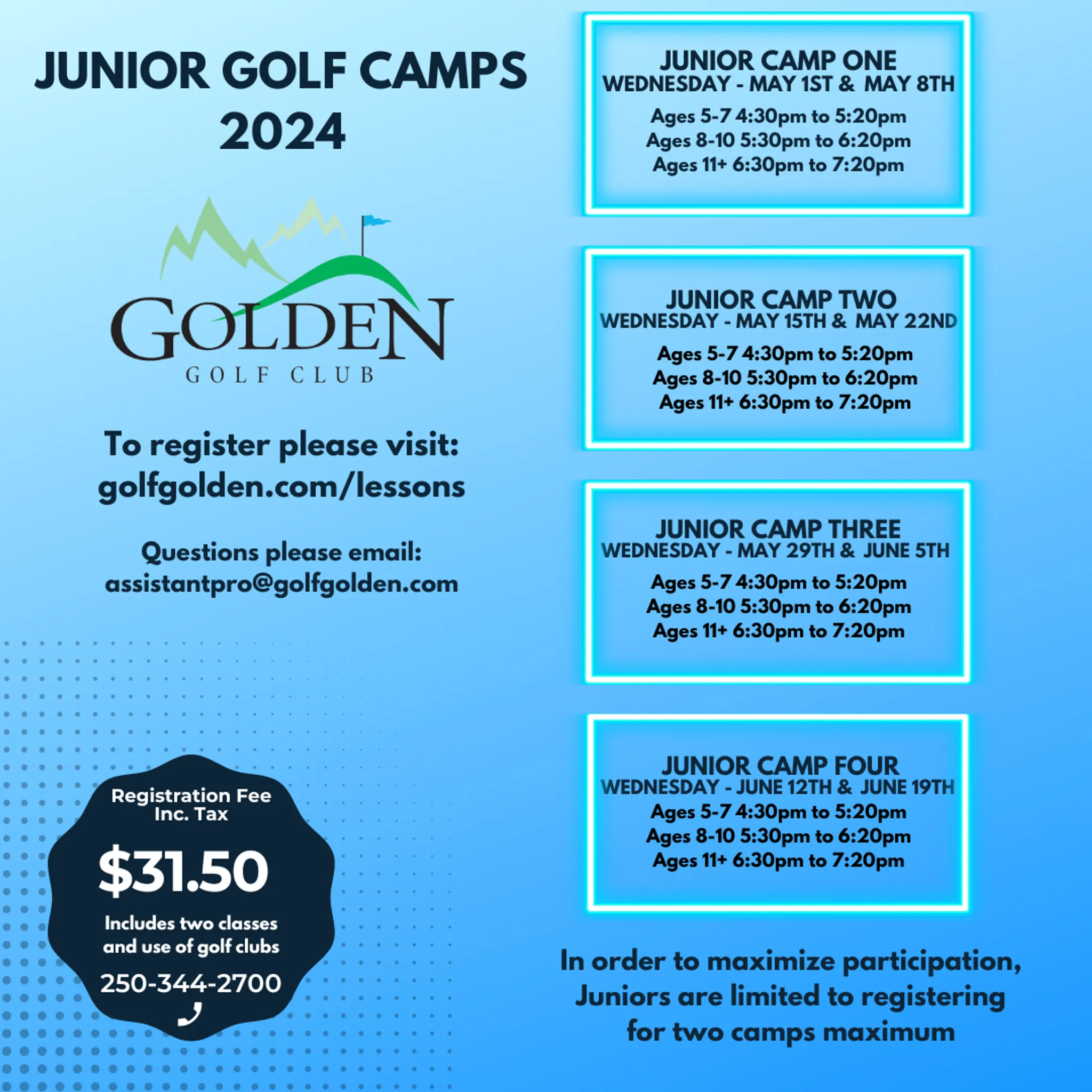 JUNIOR GOLF CAMPS 2024

GOLDEN
GOLF CLUB

To register please visit:
golfgolden.com/lessons

Questions please email:
assistantpro@golfgolden.com

Registration Fee
Inc. Tax

$31.50

Includes two classes and use of golf clubs

250-344-2700

JUNIOR CAMP ONE
WEDNESDAY - MAY 1ST & MAY 8TH
Ages 5-7 4:30pm to 5:20pm
Ages 8-10 5:30pm to 6:20pm
Ages 11+ 6:30pm to 7:20pm

JUNIOR CAMP TWO
WEDNESDAY - MAY 15TH & MAY 22ND
Ages 5-7 4:30pm to 5:20pm
Ages 8-10 5:30pm to 6:20pm
Ages 11+ 6:30pm to 7:20pm

JUNIOR CAMP THREE
WEDNESDAY - MAY 29TH & JUNE 5TH
Ages 5-7 4:30pm to 5:20pm
Ages 8-10 5:30pm to 6:20pm
Ages 11+ 6:30pm to 7:20pm

JUNIOR CAMP FOUR
WEDNESDAY - JUNE 12TH & JUNE 19TH
Ages 5-7 4:30pm to 5:20pm
Ages 8-10 5:30pm to 6:20pm
Ages 11+ 6:30pm to 7:20pm

In order to maximize participation, Juniors are limited to registering for two camps maximum